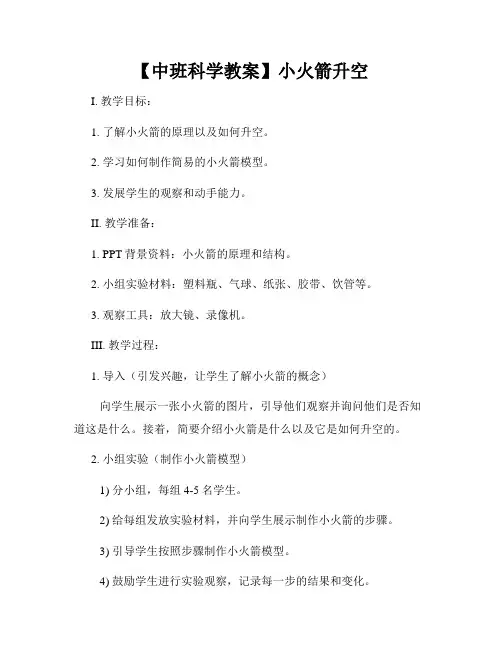 【中班科学教案】小火箭升空

I. 教学目标：

1. 了解小火箭的原理以及如何升空。

2. 学习如何制作简易的小火箭模型。

3. 发展学生的观察和动手能力。

II. 教学准备：

1. PPT 背景资料：小火箭的原理和结构。

2. 小组实验材料：塑料瓶、气球、纸张、胶带、饮管等。

3. 观察工具：放大镜、录像机。

III. 教学过程：

1. 导入（引发兴趣，让学生了解小火箭的概念）

向学生展示一张小火箭的图片，引导他们观察并询问他们是否知道这是什么。接着，简要介绍小火箭是什么以及它是如何升空的。

2. 小组实验（制作小火箭模型）

1) 分小组，每组 4-5 名学生。

2) 给每组发放实验材料，并向学生展示制作小火箭的步骤。

3) 引导学生按照步骤制作小火箭模型。

4) 鼓励学生进行实验观察，记录每一步的结果和变化。